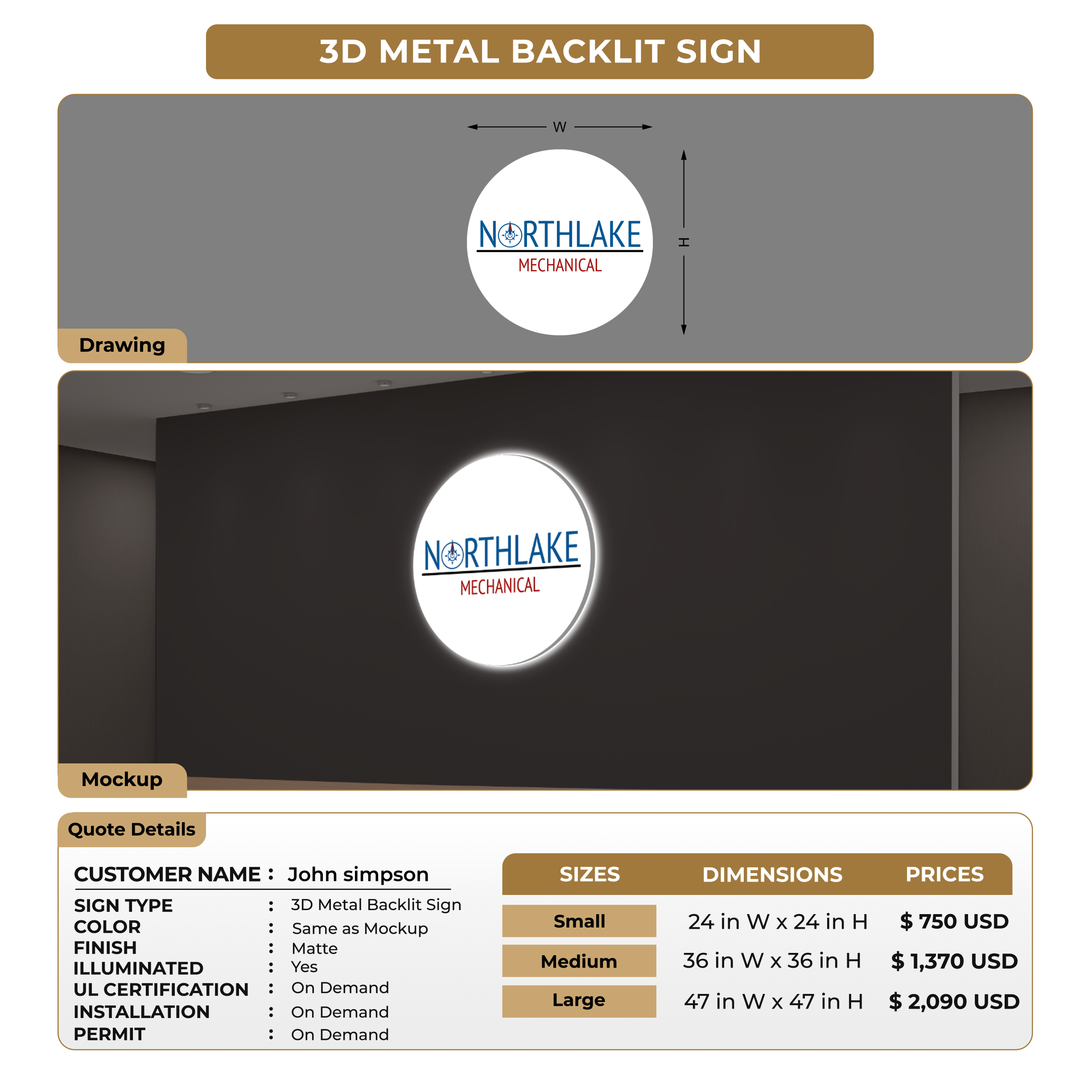 3D METAL BACKLIT SIGN

W

H

NORTHLAKE
MECHANICAL

Drawing

NORTHLAKE
MECHANICAL

Mockup

Quote Details

CUSTOMER NAME : John simpson

SIGN TYPE : 3D Metal Backlit Sign
COLOR : Same as Mockup
FINISH : Matte
ILLUMINATED : Yes
UL CERTIFICATION : On Demand
INSTALLATION : On Demand
PERMIT : On Demand

| SIZES | DIMENSIONS | PRICES |
|---|---|---|
| Small | 24 in W x 24 in H | $ 750 USD |
| Medium | 36 in W x 36 in H | $ 1,370 USD |
| Large | 47 in W x 47 in H | $ 2,090 USD |